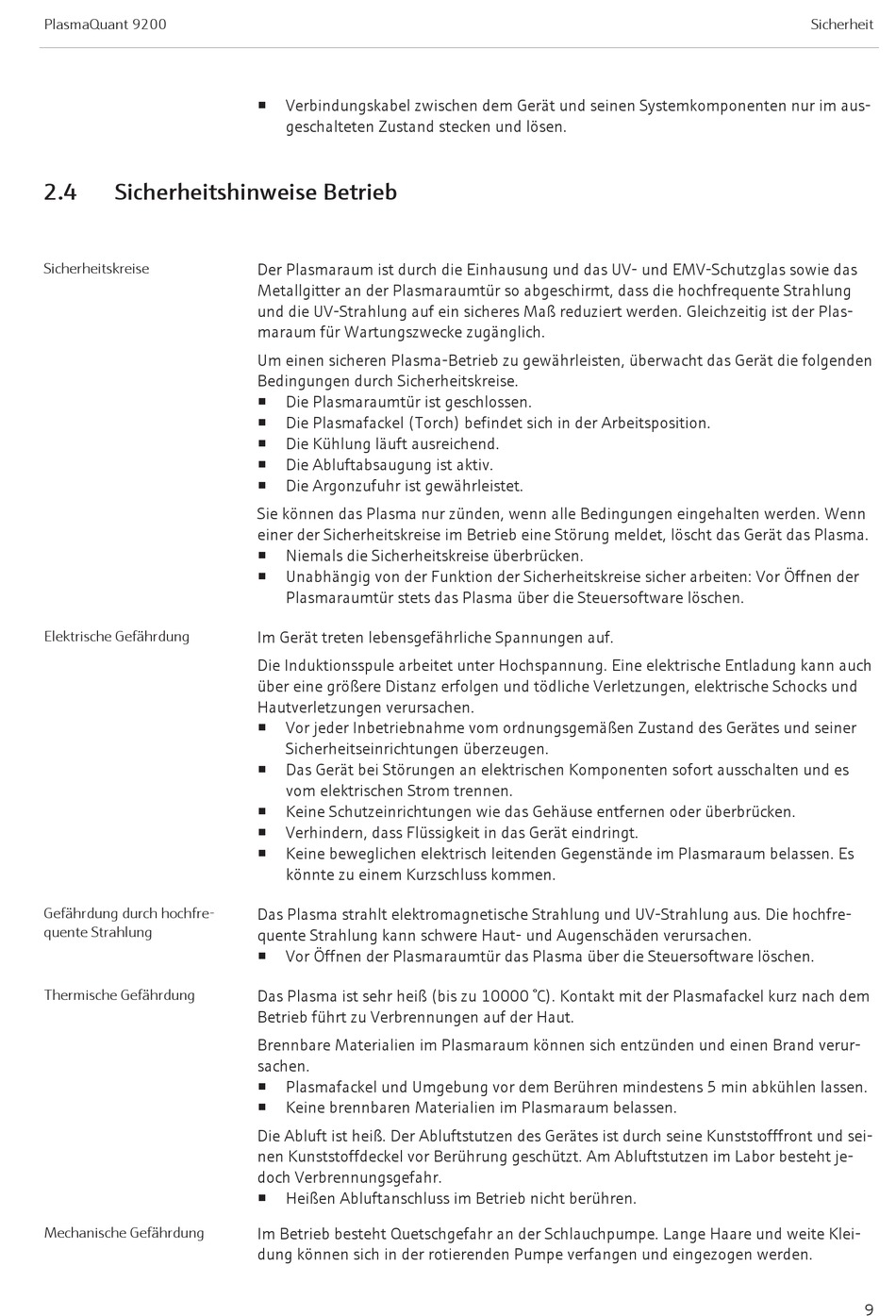 PlasmaQuant 9200

Sicherheit

■ Verbindungskabel zwischen dem Gerät und seinen Systemkomponenten nur im ausgeschalteten Zustand stecken und lösen.

2.4 Sicherheitshinweise Betrieb

Sicherheitskreise

Der Plasmaraum ist durch die Einhausung und das UV- und EMV-Schutzglas sowie das Metallgitter an der Plasmaraumtür so abgeschirmt, dass die hochfrequente Strahlung und die UV-Strahlung auf ein sicheres Maß reduziert werden. Gleichzeitig ist der Plasmaraum für Wartungszwecke zugänglich.

Um einen sicheren Plasma-Betrieb zu gewährleisten, überwacht das Gerät die folgenden Bedingungen durch Sicherheitskreise.
■ Die Plasmaraumtür ist geschlossen.
■ Die Plasmafackel (Torch) befindet sich in der Arbeitsposition.
■ Die Kühlung läuft ausreichend.
■ Die Abluftabsaugung ist aktiv.
■ Die Argonzufuhr ist gewährleistet.

Sie können das Plasma nur zünden, wenn alle Bedingungen eingehalten werden. Wenn einer der Sicherheitskreise im Betrieb eine Störung meldet, löscht das Gerät das Plasma.
■ Niemals die Sicherheitskreise überbrücken.
■ Unabhängig von der Funktion der Sicherheitskreise sicher arbeiten: Vor Öffnen der Plasmaraumtür stets das Plasma über die Steuersoftware löschen.

Elektrische Gefährdung

Im Gerät treten lebensgefährliche Spannungen auf.

Die Induktionsspule arbeitet unter Hochspannung. Eine elektrische Entladung kann auch über eine größere Distanz erfolgen und tödliche Verletzungen, elektrische Schocks und Hautverletzungen verursachen.
■ Vor jeder Inbetriebnahme vom ordnungsgemäßen Zustand des Gerätes und seiner Sicherheitseinrichtungen überzeugen.
■ Das Gerät bei Störungen an elektrischen Komponenten sofort ausschalten und es vom elektrischen Strom trennen.
■ Keine Schutzeinrichtungen wie das Gehäuse entfernen oder überbrücken.
■ Verhindern, dass Flüssigkeit in das Gerät eindringt.
■ Keine beweglichen elektrisch leitenden Gegenstände im Plasmaraum belassen. Es könnte zu einem Kurzschluss kommen.

Gefährdung durch hochfrequente Strahlung

Das Plasma strahlt elektromagnetische Strahlung und UV-Strahlung aus. Die hochfrequente Strahlung kann schwere Haut- und Augenschäden verursachen.
■ Vor Öffnen der Plasmaraumtür das Plasma über die Steuersoftware löschen.

Thermische Gefährdung

Das Plasma ist sehr heiß (bis zu 10000 °C). Kontakt mit der Plasmafackel kurz nach dem Betrieb führt zu Verbrennungen auf der Haut.

Brennbare Materialien im Plasmaraum können sich entzünden und einen Brand verursachen.
■ Plasmafackel und Umgebung vor dem Berühren mindestens 5 min abkühlen lassen.
■ Keine brennbaren Materialien im Plasmaraum belassen.

Die Abluft ist heiß. Der Abluftstutzen des Gerätes ist durch seine Kunststofffront und seinen Kunststoffdeckel vor Berührung geschützt. Am Abluftstutzen im Labor besteht jedoch Verbrennungsgefahr.
■ Heißen Abluftanschluss im Betrieb nicht berühren.

Mechanische Gefährdung

Im Betrieb besteht Quetschgefahr an der Schlauchpumpe. Lange Haare und weite Kleidung können sich in der rotierenden Pumpe verfangen und eingezogen werden.

9